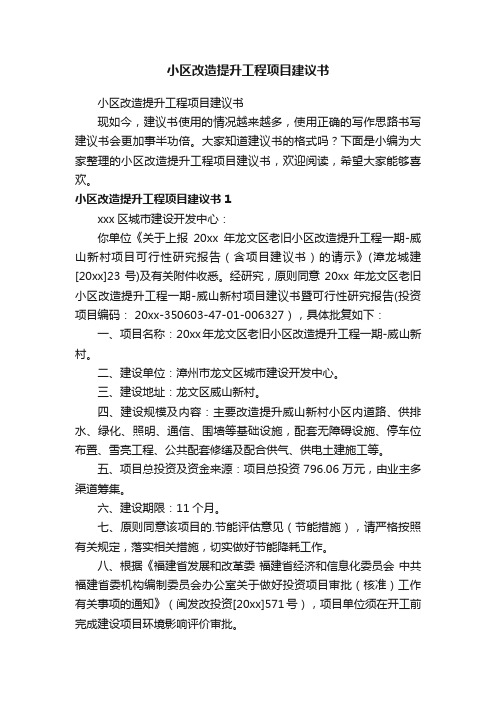 小区改造提升工程项目建议书

小区改造提升工程项目建议书

现如今，建议书使用的情况越来越多，使用正确的写作思路书写建议书会更加事半功倍。大家知道建议书的格式吗？下面是小编为大家整理的小区改造提升工程项目建议书，欢迎阅读，希望大家能够喜欢。

小区改造提升工程项目建议书 1

xxx 区城市建设开发中心：

你单位《关于上报 20xx 年龙文区老旧小区改造提升工程一期-威山新村项目可行性研究报告（含项目建议书）的请示》(漳龙城建[20xx]23 号)及有关附件收悉。经研究，原则同意 20xx 年龙文区老旧小区改造提升工程一期-威山新村项目建议书暨可行性研究报告(投资项目编码： 20xx-350603-47-01-006327），具体批复如下：

一、项目名称：20xx年龙文区老旧小区改造提升工程一期-威山新村。

二、建设单位：漳州市龙文区城市建设开发中心。

三、建设地址：龙文区威山新村。

四、建设规模及内容：主要改造提升威山新村小区内道路、供排水、绿化、照明、通信、围墙等基础设施，配套无障碍设施、停车位布置、雪亮工程、公共配套修缮及配合供气、供电土建施工等。

五、项目总投资及资金来源：项目总投资 796.06 万元，由业主多渠道筹集。

六、建设期限：11 个月。

七、原则同意该项目的.节能评估意见（节能措施），请严格按照有关规定，落实相关措施，切实做好节能降耗工作。

八、根据《福建省发展和改革委 福建省经济和信息化委员会 中共福建省委机构编制委员会办公室关于做好投资项目审批（核准）工作有关事项的通知》（闽发改投资[20xx]571 号），项目单位须在开工前完成建设项目环境影响评价审批。